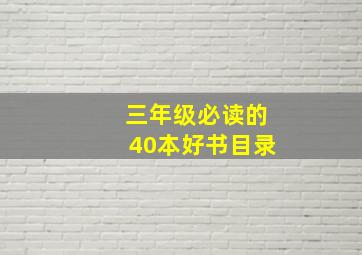 三年级必读的
40本好书目录